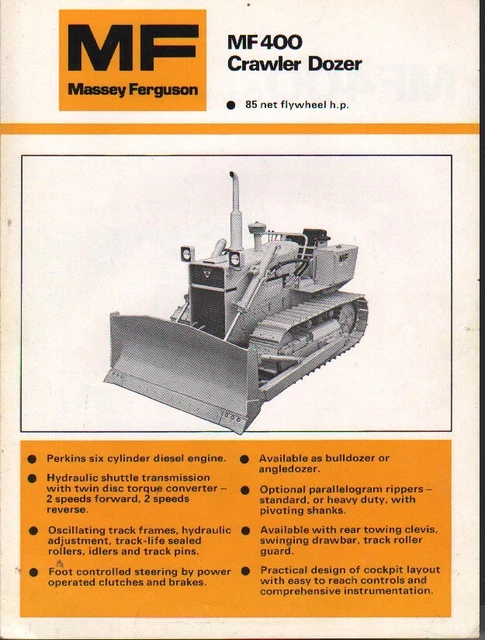 MF
Massey Ferguson

MF 400
Crawler Dozer

● 85 net flywheel h.p.

MF

● Perkins six cylinder diesel engine.

● Hydraulic shuttle transmission with twin disc torque converter – 2 speeds forward, 2 speeds reverse.

● Oscillating track frames, hydraulic adjustment, track-life sealed rollers, idlers and track pins.

● Foot controlled steering by power operated clutches and brakes.

● Available as bulldozer or angledozer.

● Optional parallelogram rippers – standard, or heavy duty, with pivoting shanks.

● Available with rear towing clevis, swinging drawbar, track roller guard.

● Practical design of cockpit layout with easy to reach controls and comprehensive instrumentation.